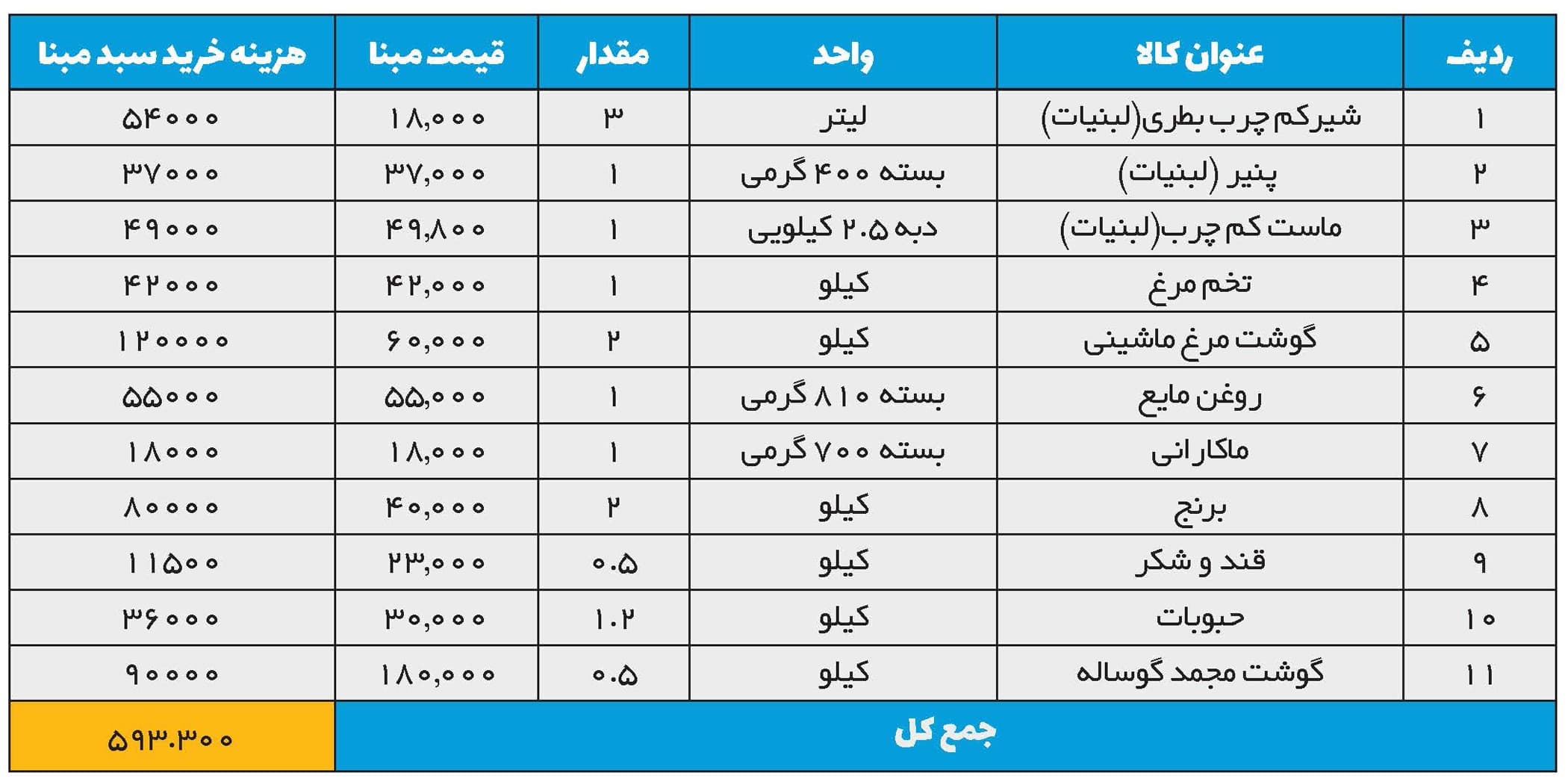 | ردیف | عنوان کالا | واحد | مقدار | قیمت مبنا | هزینه خرید سبد مبنا |
|---|---|---|---|---|---|
| ۱ | شیرکم چرب بطری(لبنیات) | لیتر | ۳ | ۱۸,۰۰۰ | ۵۴۰۰۰ |
| ۲ | پنیر (لبنیات) | بسته ۴۰۰ گرمی | ۱ | ۳۷,۰۰۰ | ۳۷۰۰۰ |
| ۳ | ماست کم چرب(لبنیات) | دبه ۲.۵ کیلویی | ۱ | ۴۹,۸۰۰ | ۴۹۰۰۰ |
| ۴ | تخم مرغ | کیلو | ۱ | ۴۲,۰۰۰ | ۴۲۰۰۰ |
| ۵ | گوشت مرغ ماشینی | کیلو | ۲ | ۶۰,۰۰۰ | ۱۲۰۰۰۰ |
| ۶ | روغن مایع | بسته ۸۱۰ گرمی | ۱ | ۵۵,۰۰۰ | ۵۵۰۰۰ |
| ۷ | ماکارانی | بسته ۷۰۰ گرمی | ۱ | ۱۸,۰۰۰ | ۱۸۰۰۰ |
| ۸ | برنج | کیلو | ۲ | ۴۰,۰۰۰ | ۸۰۰۰۰ |
| ۹ | قند و شکر | کیلو | ۰.۵ | ۲۳,۰۰۰ | ۱۱۵۰۰ |
| ۱۰ | حبوبات | کیلو | ۱.۲ | ۳۰,۰۰۰ | ۳۶۰۰۰ |
| ۱۱ | گوشت مجمد گوساله | کیلو | ۰.۵ | ۱۸۰,۰۰۰ | ۹۰۰۰۰ |
| جمع کل | | | | | ۵۹۳.۳۰۰ |